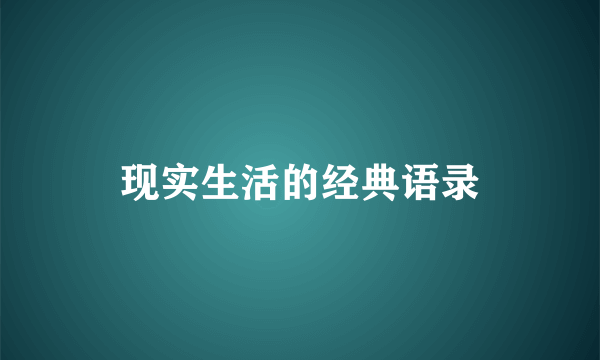 现实生活的经典语录